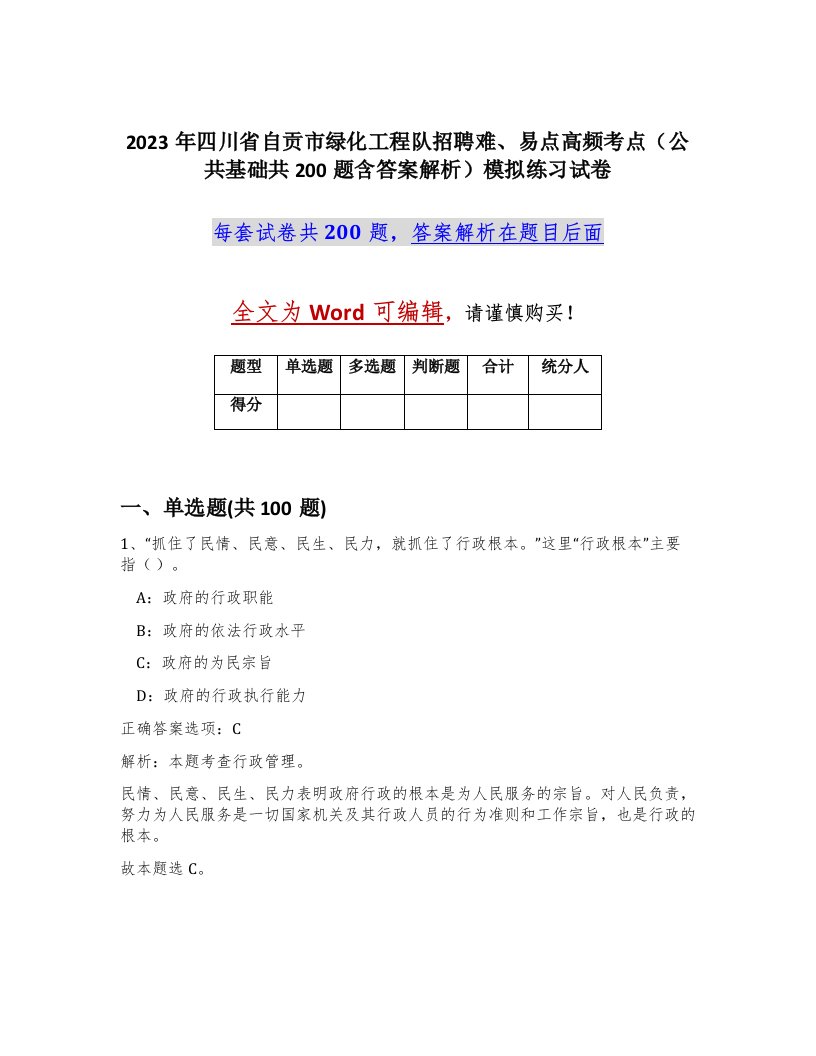 2023 年四川省自贡市绿化工程队招聘难、易点高频考点（公共基础共 200 题含答案解析）模拟练习试卷

每套试卷共 200 题，答案解析在题目后面

全文为 Word 可编辑，请谨慎购买！

| 题型 | 单选题 | 多选题 | 判断题 | 合计 | 统分人 |
|---|---|---|---|---|---|
| 得分 | | | | | |

一、单选题(共 100 题)

1、“抓住了民情、民意、民生、民力，就抓住了行政根本。”这里“行政根本”主要指（ ）。

A：政府的行政职能

B：政府的依法行政水平

C：政府的为民宗旨

D：政府的行政执行能力

正确答案选项：C

解析：本题考查行政管理。

民情、民意、民生、民力表明政府行政的根本是为人民服务的宗旨。对人民负责，努力为人民服务是一切国家机关及其行政人员的行为准则和工作宗旨，也是行政的根本。

故本题选 C。